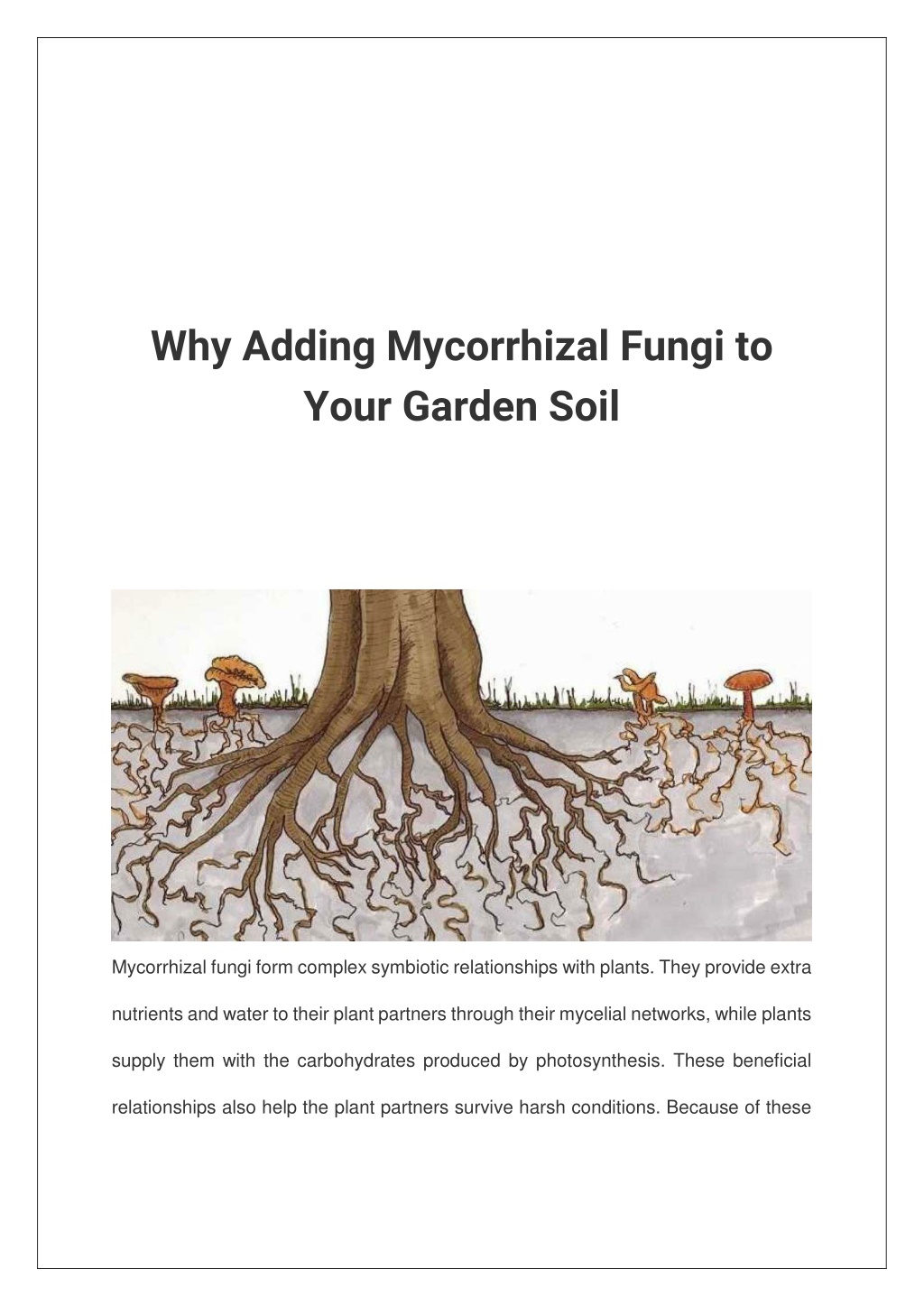 Why Adding Mycorrhizal Fungi to Your Garden Soil

Mycorrhizal fungi form complex symbiotic relationships with plants. They provide extra nutrients and water to their plant partners through their mycelial networks, while plants supply them with the carbohydrates produced by photosynthesis. These beneficial relationships also help the plant partners survive harsh conditions. Because of these